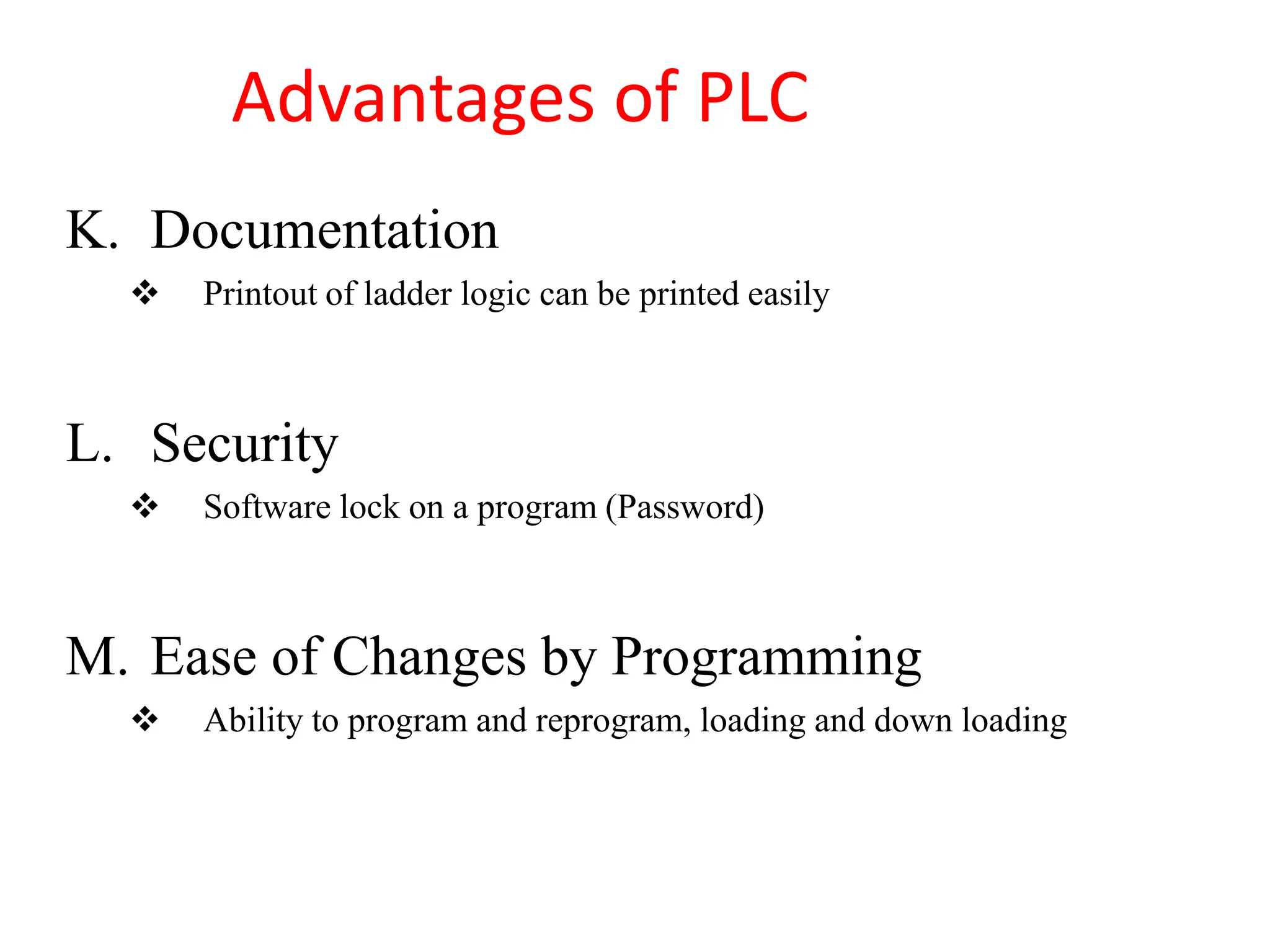 Advantages of PLC

K. Documentation

❖ Printout of ladder logic can be printed easily

L. Security

❖ Software lock on a program (Password)

M. Ease of Changes by Programming

❖ Ability to program and reprogram, loading and down loading